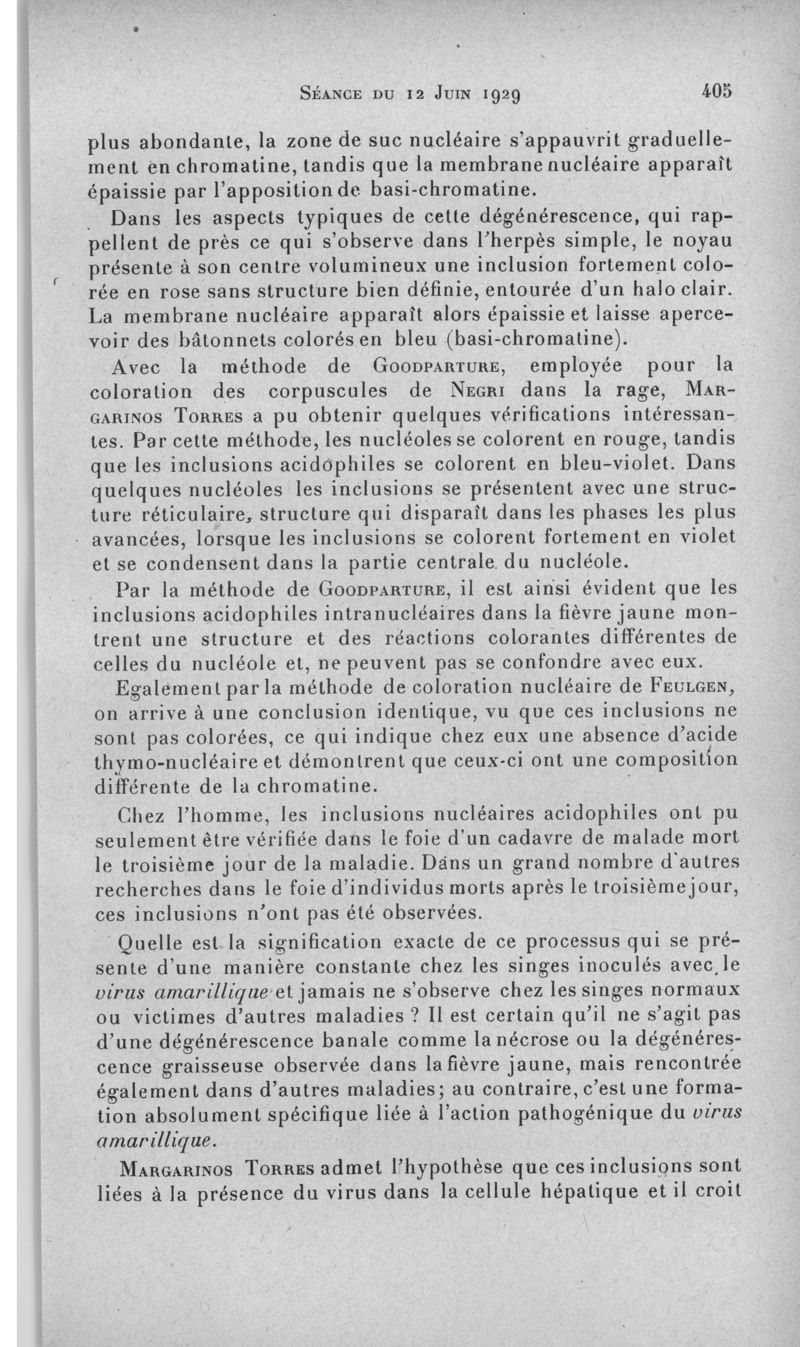 Séance du 12 Juin 1929 405

plus abondante, la zone de suc nucléaire s'appauvrit graduellement en chromatine, tandis que la membrane nucléaire apparaît épaissie par l'apposition de basi-chromatine.

Dans les aspects typiques de cette dégénérescence, qui rappellent de près ce qui s'observe dans l'herpès simple, le noyau présente à son centre volumineux une inclusion fortement colorée en rose sans structure bien définie, entourée d'un halo clair. La membrane nucléaire apparaît alors épaissie et laisse apercevoir des bâtonnets colorés en bleu (basi-chromatine).

Avec la méthode de Goodparture, employée pour la coloration des corpuscules de Negri dans la rage, Margarinos Torres a pu obtenir quelques vérifications intéressantes. Par cette méthode, les nucléoles se colorent en rouge, tandis que les inclusions acidophiles se colorent en bleu-violet. Dans quelques nucléoles les inclusions se présentent avec une structure réticulaire, structure qui disparaît dans les phases les plus avancées, lorsque les inclusions se colorent fortement en violet et se condensent dans la partie centrale du nucléole.

Par la méthode de Goodparture, il est ainsi évident que les inclusions acidophiles intranucléaires dans la fièvre jaune montrent une structure et des réactions colorantes différentes de celles du nucléole et, ne peuvent pas se confondre avec eux.

Egalement par la méthode de coloration nucléaire de Feulgen, on arrive à une conclusion identique, vu que ces inclusions ne sont pas colorées, ce qui indique chez eux une absence d'acide thymo-nucléaire et démontrent que ceux-ci ont une composition différente de la chromatine.

Chez l'homme, les inclusions nucléaires acidophiles ont pu seulement être vérifiée dans le foie d'un cadavre de malade mort le troisième jour de la maladie. Dans un grand nombre d'autres recherches dans le foie d'individus morts après le troisième jour, ces inclusions n'ont pas été observées.

Quelle est la signification exacte de ce processus qui se présente d'une manière constante chez les singes inoculés avec le virus amarillique et jamais ne s'observe chez les singes normaux ou victimes d'autres maladies ? Il est certain qu'il ne s'agit pas d'une dégénérescence banale comme la nécrose ou la dégénérescence graisseuse observée dans la fièvre jaune, mais rencontrée également dans d'autres maladies; au contraire, c'est une formation absolument spécifique liée à l'action pathogénique du virus amarillique.

Margarinos Torres admet l'hypothèse que ces inclusions sont liées à la présence du virus dans la cellule hépatique et il croit